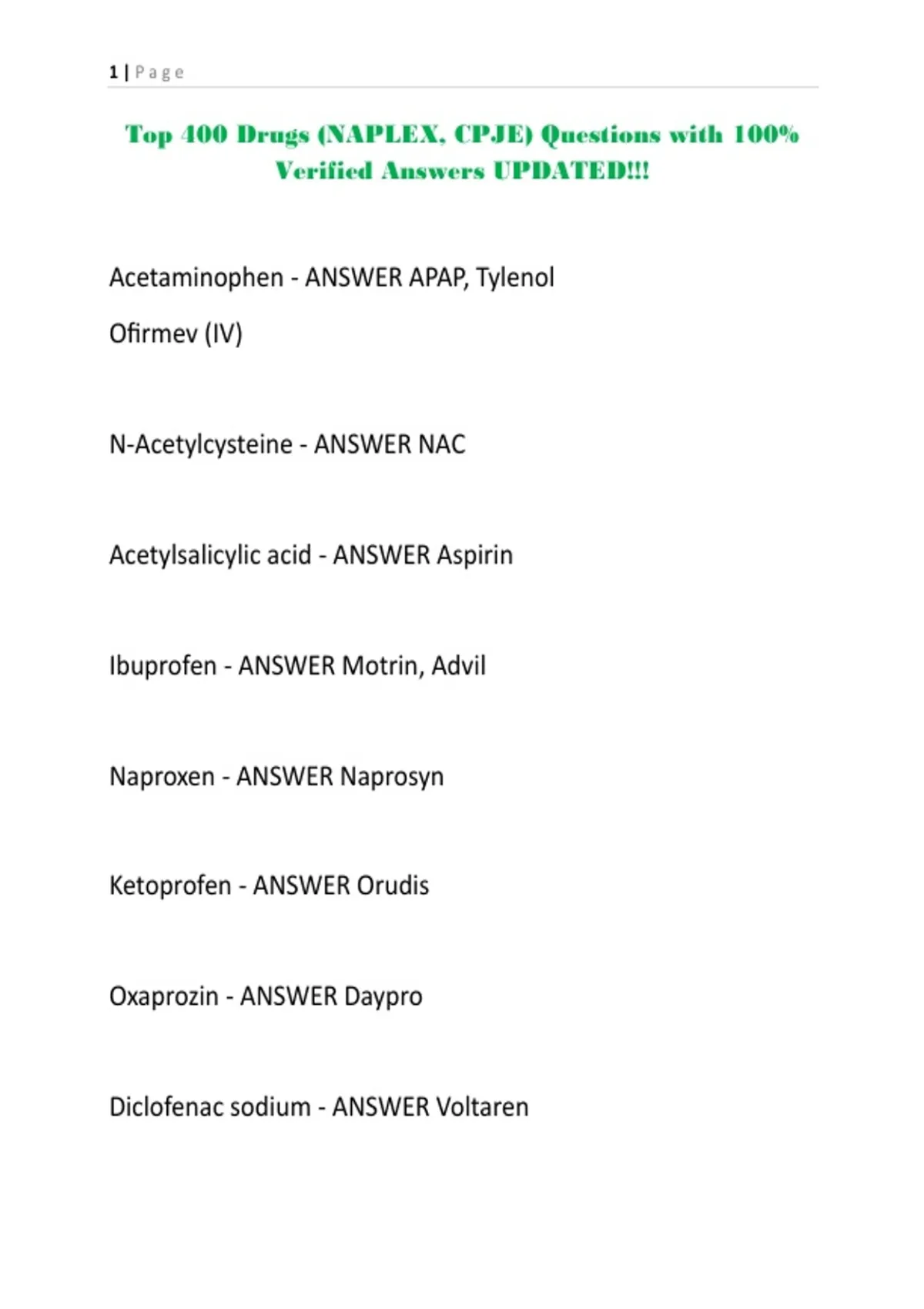 1 | Page

Top 400 Drugs (NAPLEX, CPJE) Questions with 100% Verified Answers UPDATED!!!

Acetaminophen - ANSWER APAP, Tylenol

Ofirmev (IV)

N-Acetylcysteine - ANSWER NAC

Acetylsalicylic acid - ANSWER Aspirin

Ibuprofen - ANSWER Motrin, Advil

Naproxen - ANSWER Naprosyn

Ketoprofen - ANSWER Orudis

Oxaprozin - ANSWER Daypro

Diclofenac sodium - ANSWER Voltaren